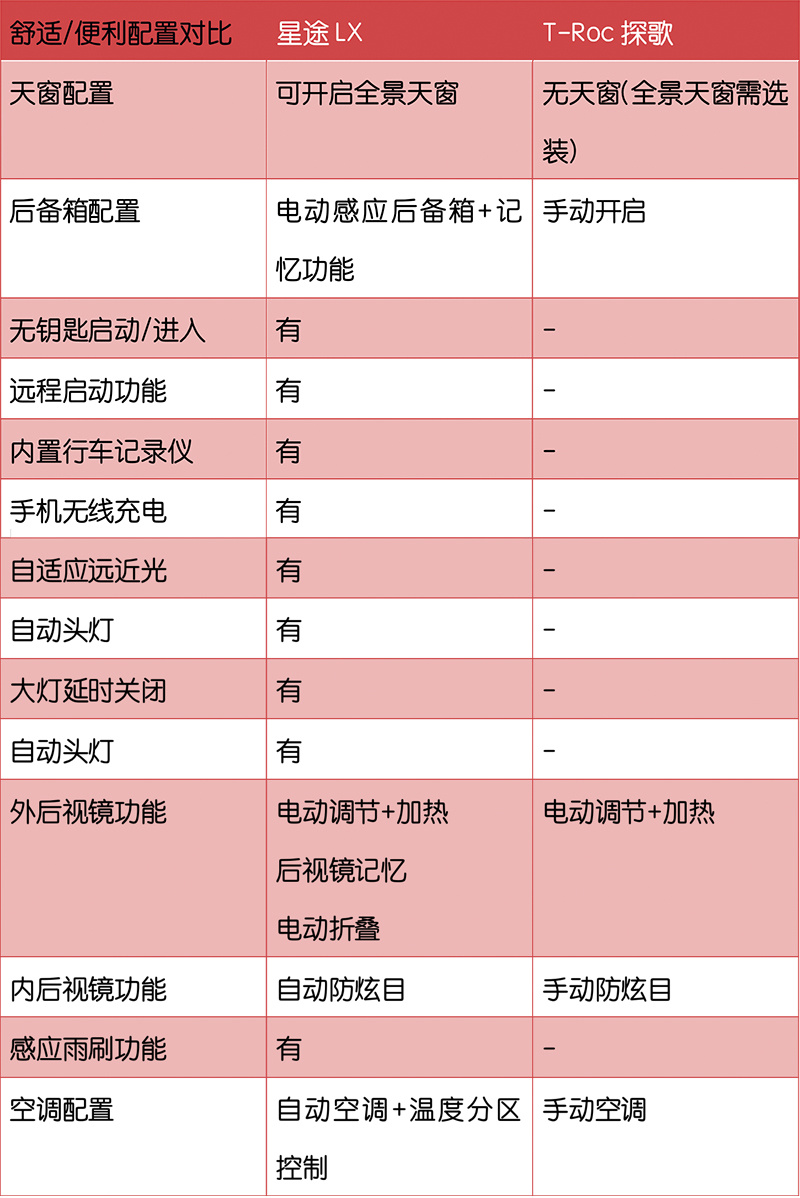 | 舒适/便利配置对比 | 星途 LX | T-Roc 探歌 |
|---|---|---|
| 天窗配置 | 可开启全景天窗 | 无天窗(全景天窗需选装) |
| 后备箱配置 | 电动感应后备箱+记忆功能 | 手动开启 |
| 无钥匙启动/进入 | 有 | - |
| 远程启动功能 | 有 | - |
| 内置行车记录仪 | 有 | - |
| 手机无线充电 | 有 | - |
| 自适应远近光 | 有 | - |
| 自动头灯 | 有 | - |
| 大灯延时关闭 | 有 | - |
| 自动头灯 | 有 | - |
| 外后视镜功能 | 电动调节+加热 后视镜记忆 电动折叠 | 电动调节+加热 |
| 内后视镜功能 | 自动防炫目 | 手动防炫目 |
| 感应雨刷功能 | 有 | - |
| 空调配置 | 自动空调+温度分区控制 | 手动空调 |